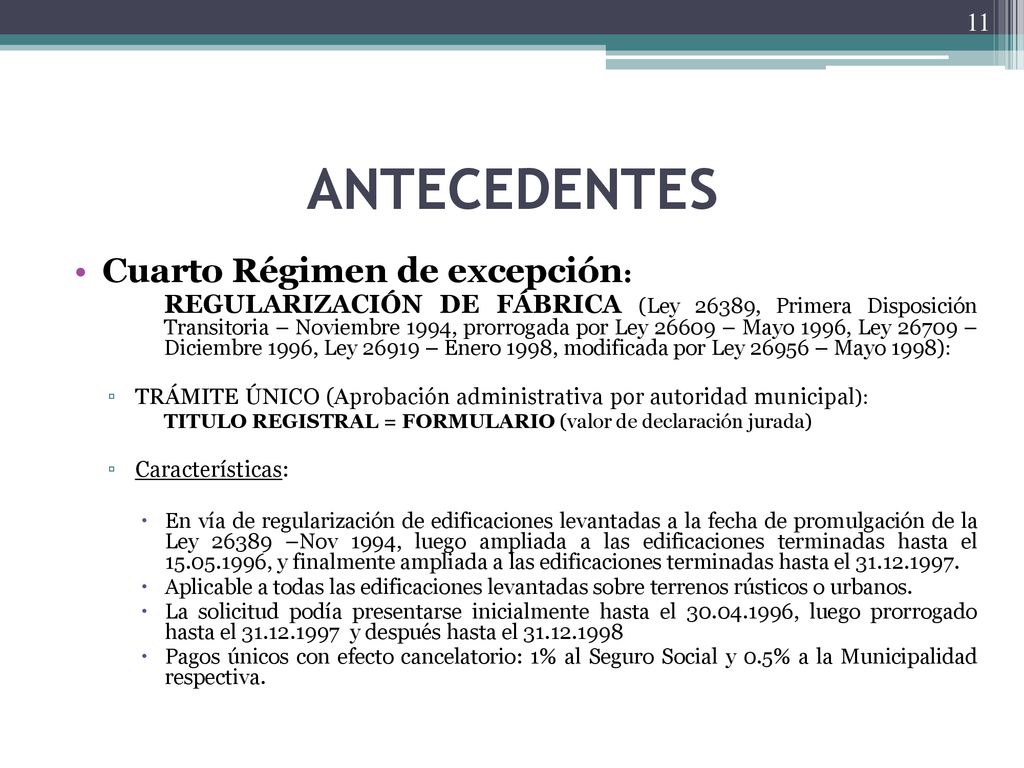 11

ANTECEDENTES

• Cuarto Régimen de excepción:

REGULARIZACIÓN DE FÁBRICA (Ley 26389, Primera Disposición Transitoria – Noviembre 1994, prorrogada por Ley 26609 – Mayo 1996, Ley 26709 – Diciembre 1996, Ley 26919 – Enero 1998, modificada por Ley 26956 – Mayo 1998):

▫ TRÁMITE ÚNICO (Aprobación administrativa por autoridad municipal):
TITULO REGISTRAL = FORMULARIO (valor de declaración jurada)

▫ Características:

• En vía de regularización de edificaciones levantadas a la fecha de promulgación de la Ley 26389 –Nov 1994, luego ampliada a las edificaciones terminadas hasta el 15.05.1996, y finalmente ampliada a las edificaciones terminadas hasta el 31.12.1997.
• Aplicable a todas las edificaciones levantadas sobre terrenos rústicos o urbanos.
• La solicitud podía presentarse inicialmente hasta el 30.04.1996, luego prorrogado hasta el 31.12.1997 y después hasta el 31.12.1998
• Pagos únicos con efecto cancelatorio: 1% al Seguro Social y 0.5% a la Municipalidad respectiva.